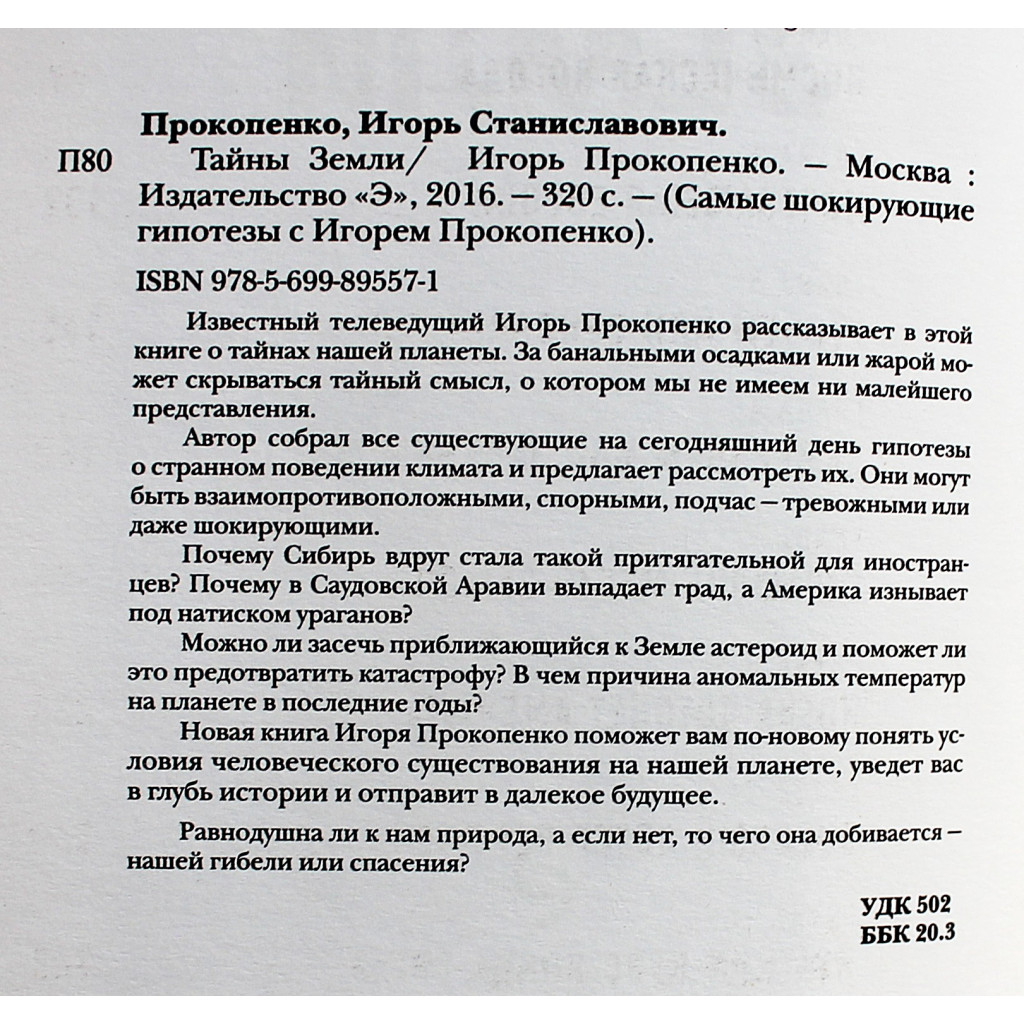 Прокопенко, Игорь Станиславович.

П80 Тайны Земли/ Игорь Прокопенко. — Москва : Издательство «Э», 2016. — 320 с. — (Самые шокирующие гипотезы с Игорем Прокопенко).

ISBN 978-5-699-89557-1

Известный телеведущий Игорь Прокопенко рассказывает в этой книге о тайнах нашей планеты. За банальными осадками или жарой может скрываться тайный смысл, о котором мы не имеем ни малейшего представления.

Автор собрал все существующие на сегодняшний день гипотезы о странном поведении климата и предлагает рассмотреть их. Они могут быть взаимопротивоположными, спорными, подчас — тревожными или даже шокирующими.

Почему Сибирь вдруг стала такой притягательной для иностранцев? Почему в Саудовской Аравии выпадает град, а Америка изнывает под натиском ураганов?

Можно ли засечь приближающийся к Земле астероид и поможет ли это предотвратить катастрофу? В чем причина аномальных температур на планете в последние годы?

Новая книга Игоря Прокопенко поможет вам по-новому понять условия человеческого существования на нашей планете, уведет вас в глубь истории и отправит в далекое будущее.

Равнодушна ли к нам природа, а если нет, то чего она добивается — нашей гибели или спасения?

УДК 502
ББК 20.3